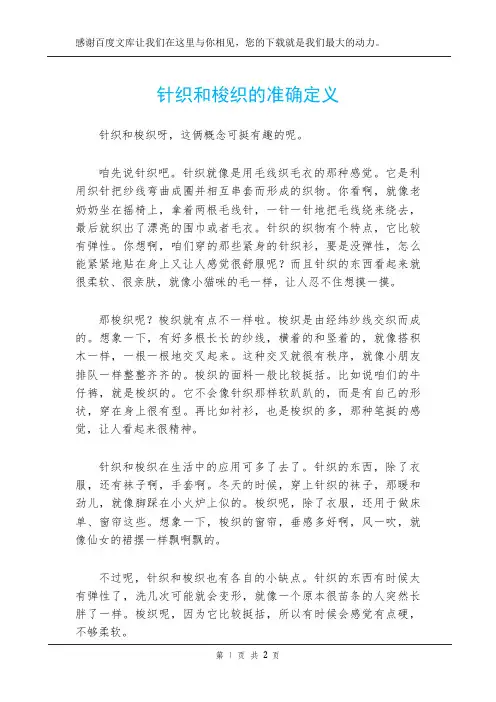 感谢百度文库让我们在这里与你相见，您的下载就是我们最大的动力。

针织和梭织的准确定义

针织和梭织呀，这俩概念可挺有趣的呢。

咱先说针织吧。针织就像是用毛线织毛衣的那种感觉。它是利用织针把纱线弯曲成圈并相互串套而形成的织物。你看啊，就像老奶奶坐在摇椅上，拿着两根毛线针，一针一针地把毛线绕来绕去，最后就织出了漂亮的围巾或者毛衣。针织的织物有个特点，它比较有弹性。你想啊，咱们穿的那些紧身的针织衫，要是没弹性，怎么能紧紧地贴在身上又让人感觉很舒服呢？而且针织的东西看起来就很柔软、很亲肤，就像小猫咪的毛一样，让人忍不住想摸一摸。

那梭织呢？梭织就有点不一样啦。梭织是由经纬纱线交织而成的。想象一下，有好多根长长的纱线，横着的和竖着的，就像搭积木一样，一根一根地交叉起来。这种交叉就很有秩序，就像小朋友排队一样整整齐齐的。梭织的面料一般比较挺括。比如说咱们的牛仔裤，就是梭织的。它不会像针织那样软趴趴的，而是有自己的形状，穿在身上很有型。再比如衬衫，也是梭织的多，那种笔挺的感觉，让人看起来很精神。

针织和梭织在生活中的应用可多了去了。针织的东西，除了衣服，还有袜子啊，手套啊。冬天的时候，穿上针织的袜子，那暖和劲儿，就像脚踩在小火炉上似的。梭织呢，除了衣服，还用于做床单、窗帘这些。想象一下，梭织的窗帘，垂感多好啊，风一吹，就像仙女的裙摆一样飘啊飘的。

不过呢，针织和梭织也有各自的小缺点。针织的东西有时候太有弹性了，洗几次可能就会变形，就像一个原本很苗条的人突然长胖了一样。梭织呢，因为它比较挺括，所以有时候会感觉有点硬，不够柔软。

第 1 页 共 2 页